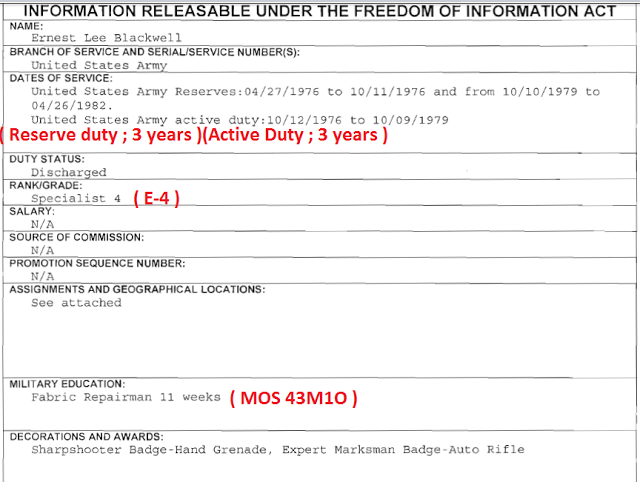 INFORMATION RELEASABLE UNDER THE FREEDOM OF INFORMATION ACT

NAME:
Ernest Lee Blackwell

BRANCH OF SERVICE AND SERIAL/SERVICE NUMBER(S):
United States Army

DATES OF SERVICE:
United States Army Reserves:04/27/1976 to 10/11/1976 and from 10/10/1979 to 04/26/1982.
United States Army active duty:10/12/1976 to 10/09/1979
( Reserve duty ; 3 years )(Active Duty ; 3 years )

DUTY STATUS:
Discharged

RANK/GRADE:
Specialist 4 ( E-4 )

SALARY:
N/A

SOURCE OF COMMISSION:
N/A

PROMOTION SEQUENCE NUMBER:
N/A

ASSIGNMENTS AND GEOGRAPHICAL LOCATIONS:
See attached

MILITARY EDUCATION:
Fabric Repairman 11 weeks ( MOS 43M1O )

DECORATIONS AND AWARDS:
Sharpshooter Badge-Hand Grenade, Expert Marksman Badge-Auto Rifle